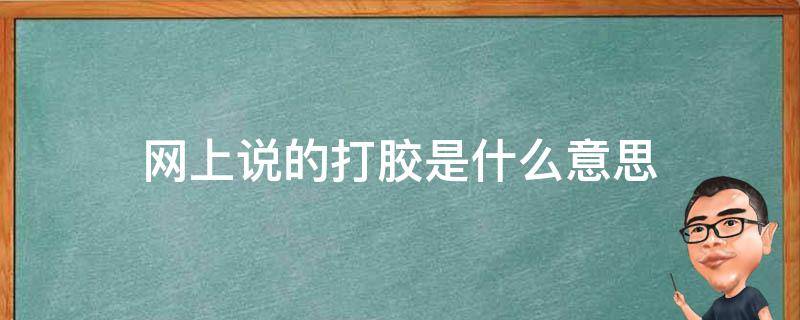 网上说的打胶是什么意思